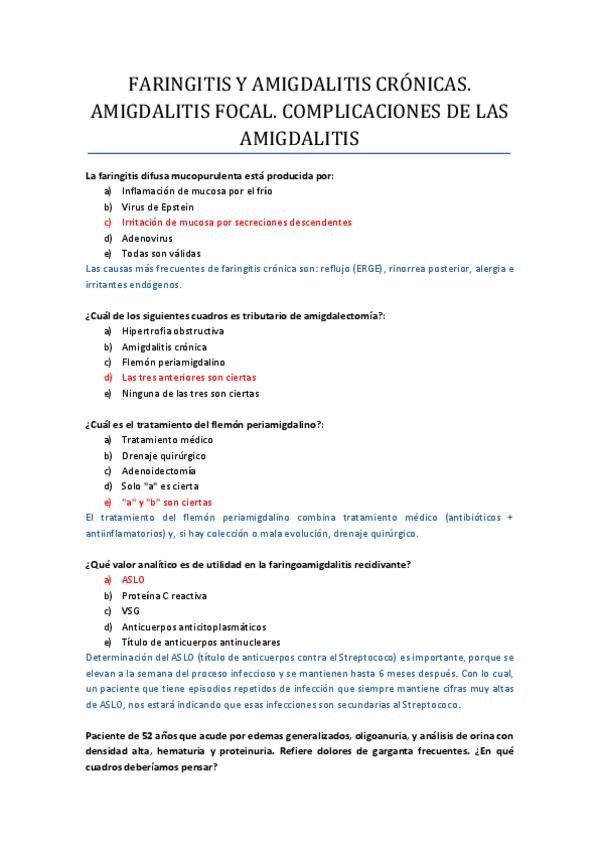 FARINGITIS Y AMIGDALITIS CRÓNICAS. AMIGDALITIS FOCAL. COMPLICACIONES DE LAS AMIGDALITIS

La faringitis difusa mucopurulenta está producida por:
a) Inflamación de mucosa por el frío
b) Virus de Epstein
c) Irritación de mucosa por secreciones descendentes
d) Adenovirus
e) Todas son válidas
Las causas más frecuentes de faringitis crónica son: reflujo (ERGE), rinorrea posterior, alergia e irritantes endógenos.

¿Cuál de los siguientes cuadros es tributario de amigdalectomía?:
a) Hipertrofia obstructiva
b) Amigdalitis crónica
c) Flemón periamigdalino
d) Las tres anteriores son ciertas
e) Ninguna de las tres son ciertas

¿Cuál es el tratamiento del flemón periamigdalino?:
a) Tratamiento médico
b) Drenaje quirúrgico
c) Adenoidectomía
d) Solo "a" es cierta
e) "a" y "b" son ciertas
El tratamiento del flemón periamigdalino combina tratamiento médico (antibióticos + antiinflamatorios) y, si hay colección o mala evolución, drenaje quirúrgico.

¿Qué valor analítico es de utilidad en la faringoamigdalitis recidivante?
a) ASLO
b) Proteína C reactiva
c) VSG
d) Anticuerpos anticitoplasmáticos
e) Título de anticuerpos antinucleares
Determinación del ASLO (título de anticuerpos contra el Streptococo) es importante, porque se elevan a la semana del proceso infeccioso y se mantienen hasta 6 meses después. Con lo cual, un paciente que tiene episodios repetidos de infección que siempre mantiene cifras muy altas de ASLO, nos estará indicando que esas infecciones son secundarias al Streptococo.

Paciente de 52 años que acude por edemas generalizados, oligoanuria, y análisis de orina con densidad alta, hematuria y proteinuria. Refiere dolores de garganta frecuentes. ¿En qué cuadros deberíamos pensar?